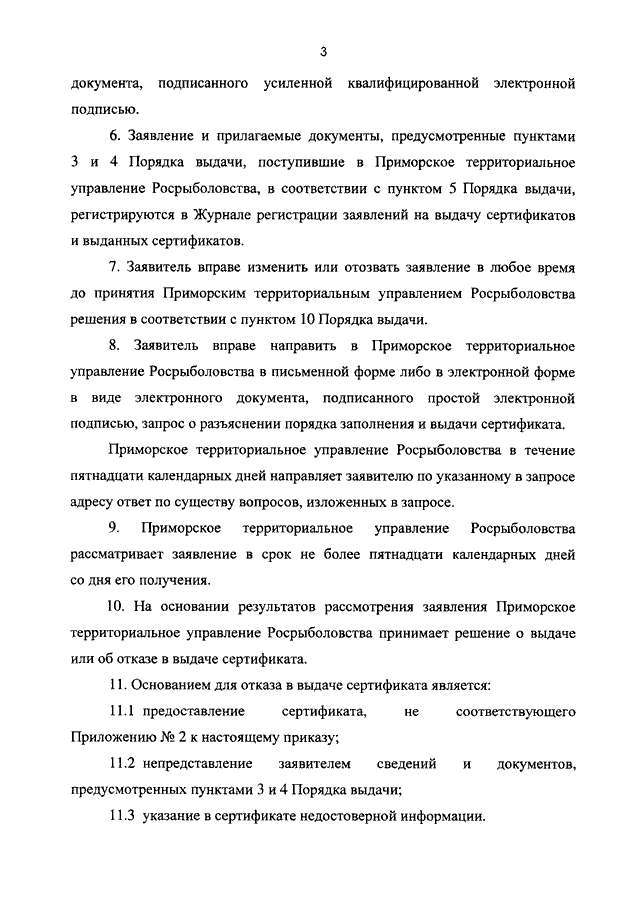 3

документа, подписанного усиленной квалифицированной электронной подписью.

6. Заявление и прилагаемые документы, предусмотренные пунктами 3 и 4 Порядка выдачи, поступившие в Приморское территориальное управление Росрыболовства, в соответствии с пунктом 5 Порядка выдачи, регистрируются в Журнале регистрации заявлений на выдачу сертификатов и выданных сертификатов.

7. Заявитель вправе изменить или отозвать заявление в любое время до принятия Приморским территориальным управлением Росрыболовства решения в соответствии с пунктом 10 Порядка выдачи.

8. Заявитель вправе направить в Приморское территориальное управление Росрыболовства в письменной форме либо в электронной форме в виде электронного документа, подписанного простой электронной подписью, запрос о разъяснении порядка заполнения и выдачи сертификата.

Приморское территориальное управление Росрыболовства в течение пятнадцати календарных дней направляет заявителю по указанному в запросе адресу ответ по существу вопросов, изложенных в запросе.

9. Приморское территориальное управление Росрыболовства рассматривает заявление в срок не более пятнадцати календарных дней со дня его получения.

10. На основании результатов рассмотрения заявления Приморское территориальное управление Росрыболовства принимает решение о выдаче или об отказе в выдаче сертификата.

11. Основанием для отказа в выдаче сертификата является:

11.1 предоставление сертификата, не соответствующего Приложению № 2 к настоящему приказу;

11.2 непредставление заявителем сведений и документов, предусмотренных пунктами 3 и 4 Порядка выдачи;

11.3 указание в сертификате недостоверной информации.